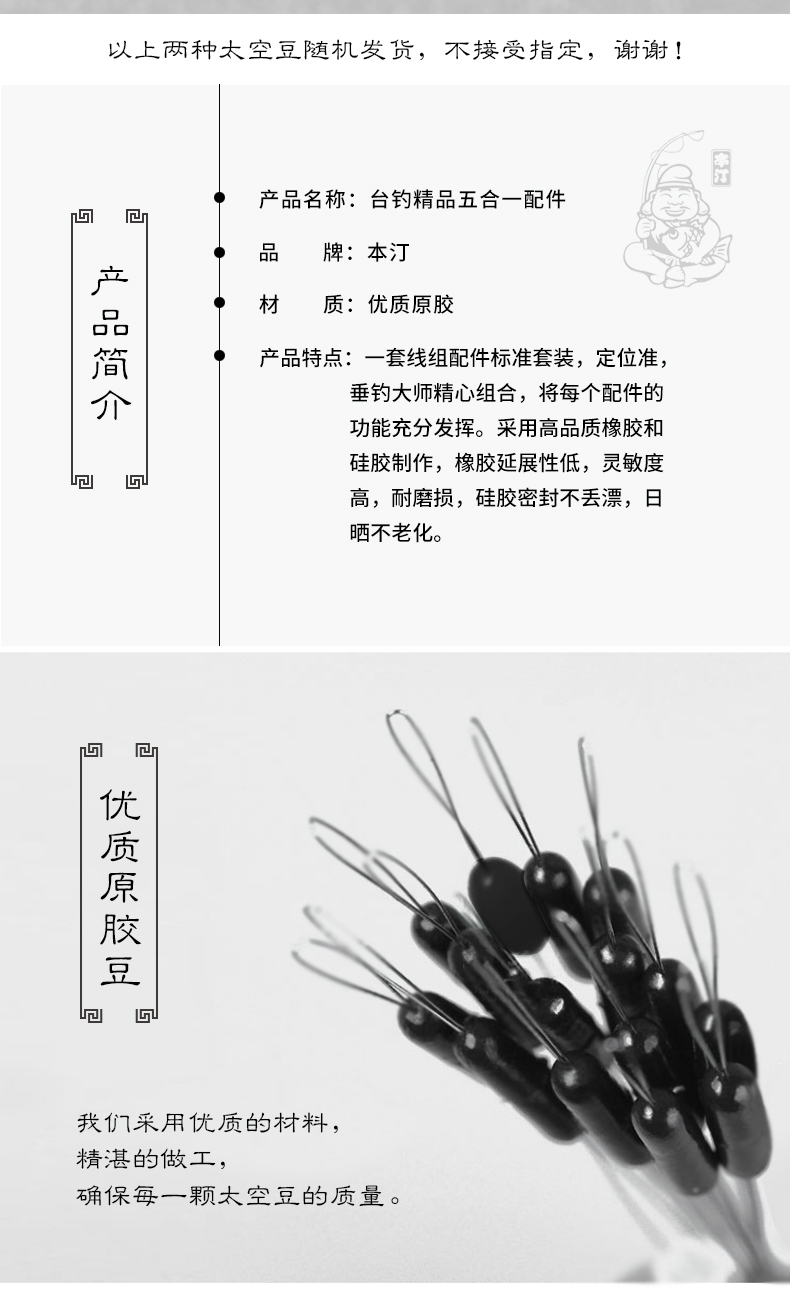 以上两种太空豆随机发货，不接受指定，谢谢！

产品简介

产品名称：台钓精品五合一配件

品　　牌：本汀

材　　质：优质原胶

产品特点：一套线组配件标准套装，定位准，垂钓大师精心组合，将每个配件的功能充分发挥。采用高品质橡胶和硅胶制作，橡胶延展性低，灵敏度高，耐磨损，硅胶密封不丢漂，日晒不老化。

本汀

优质原胶豆

我们采用优质的材料，
精湛的做工，
确保每一颗太空豆的质量。